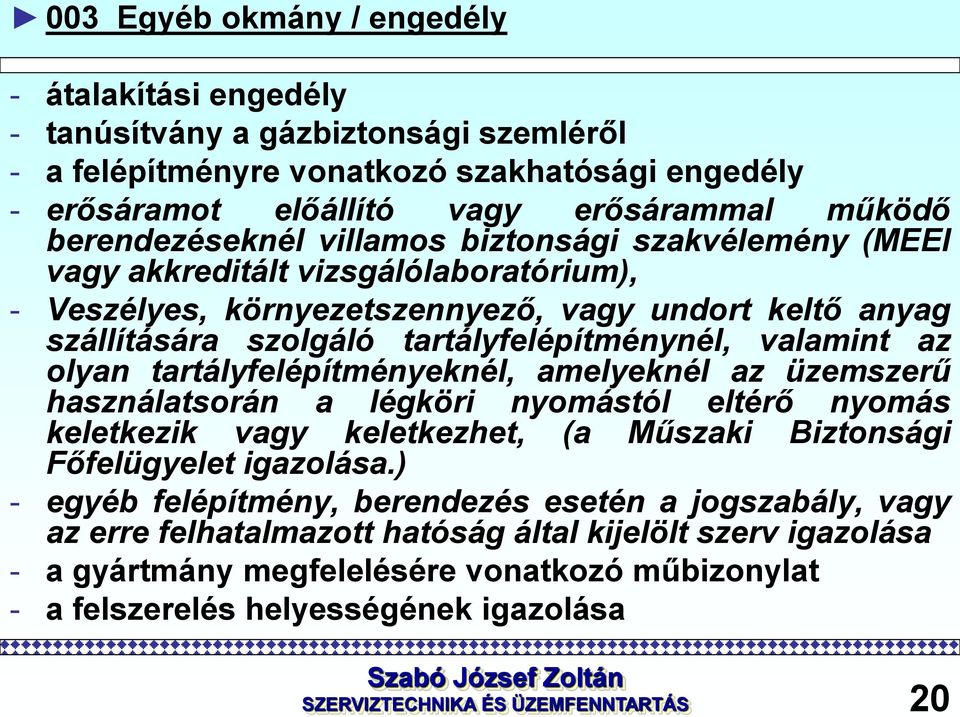 ► 003 Egyéb okmány / engedély

- átalakítási engedély
- tanúsítvány a gázbiztonsági szemléről
- a felépítményre vonatkozó szakhatósági engedély
- erősáramot előállító vagy erősárammal működő berendezéseknél villamos biztonsági szakvélemény (MEEI vagy akkreditált vizsgálólaboratórium),
- Veszélyes, környezetszennyező, vagy undort keltő anyag szállítására szolgáló tartályfelépítménynél, valamint az olyan tartályfelépítményeknél, amelyeknél az üzemszerű használatsorán a légköri nyomástól eltérő nyomás keletkezik vagy keletkezhet, (a Műszaki Biztonsági Főfelügyelet igazolása.)
- egyéb felépítmény, berendezés esetén a jogszabály, vagy az erre felhatalmazott hatóság által kijelölt szerv igazolása
- a gyártmány megfelelésére vonatkozó műbizonylat
- a felszerelés helyességének igazolása

Szabó József Zoltán
SZERVIZTECHNIKA ÉS ÜZEMFENNTARTÁS
20